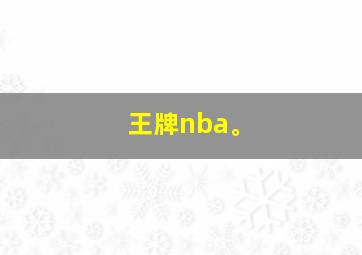 王牌nba。